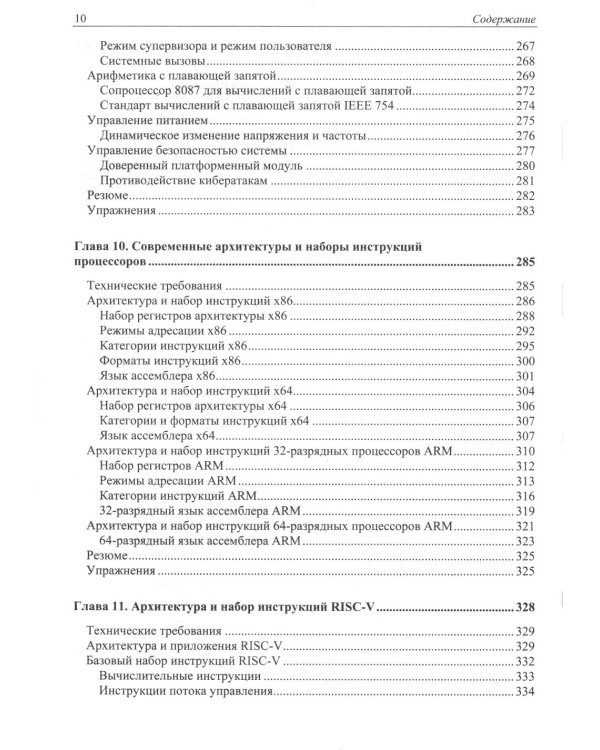 10 Содержание

Режим супервизора и режим пользователя 267
Системные вызовы 268
Арифметика с плавающей запятой 269
Сопроцессор 8087 для вычислений с плавающей запятой 272
Стандарт вычислений с плавающей запятой IEEE 754 274
Управление питанием 275
Динамическое изменение напряжения и частоты 276
Управление безопасностью системы 277
Доверенный платформенный модуль 280
Противодействие кибератакам 281
Резюме 282
Упражнения 283

Глава 10. Современные архитектуры и наборы инструкций процессоров 285

Технические требования 285
Архитектура и набор инструкций x86 286
Набор регистров архитектуры x86 288
Режимы адресации x86 292
Категории инструкций x86 295
Форматы инструкций x86 300
Язык ассемблера x86 301
Архитектура и набор инструкций x64 304
Набор регистров архитектуры x64 306
Категории и форматы инструкций x64 307
Язык ассемблера x64 307
Архитектура и набор инструкций 32-разрядных процессоров ARM 310
Набор регистров ARM 312
Режимы адресации ARM 313
Категории инструкций ARM 316
32-разрядный язык ассемблера ARM 319
Архитектура и набор инструкций 64-разрядных процессоров ARM 321
64-разрядный язык ассемблера ARM 323
Резюме 325
Упражнения 325

Глава 11. Архитектура и набор инструкций RISC-V 328

Технические требования 329
Архитектура и приложения RISC-V 329
Базовый набор инструкций RISC-V 332
Вычислительные инструкции 333
Инструкции потока управления 334